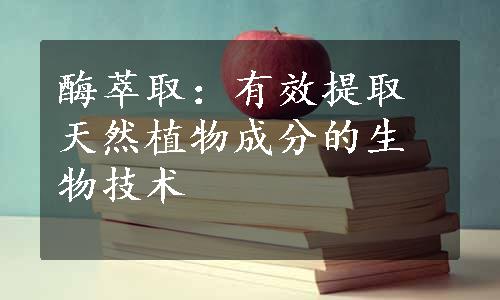 酶萃取：有效提取天然植物成分的生物技术